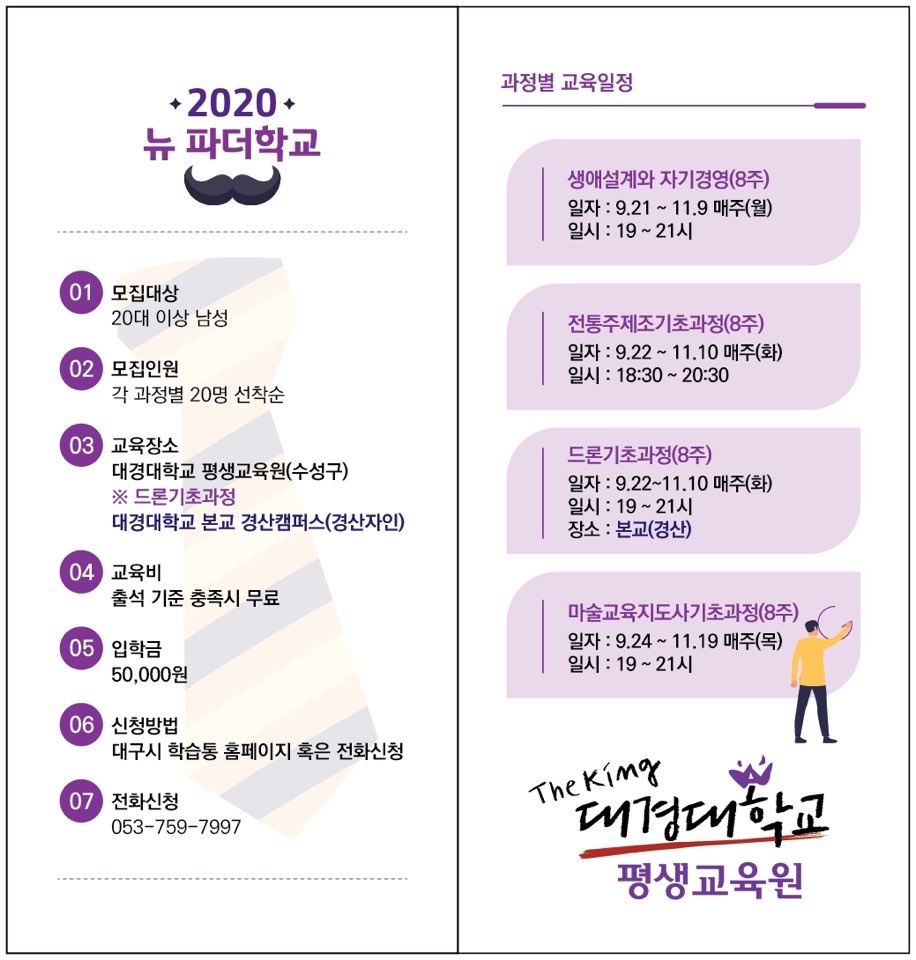 2020
뉴 파더학교

01 모집대상
20대 이상 남성

02 모집인원
각 과정별 20명 선착순

03 교육장소
대경대학교 평생교육원(수성구)
※ 드론기초과정
대경대학교 본교 경산캠퍼스(경산자인)

04 교육비
출석 기준 충족시 무료

05 입학금
50,000원

06 신청방법
대구시 학습통 홈페이지 혹은 전화신청

07 전화신청
053-759-7997

과정별 교육일정

생애설계와 자기경영(8주)
일자 : 9.21 ~ 11.9 매주(월)
일시 : 19 ~ 21시

전통주제조기초과정(8주)
일자 : 9.22 ~ 11.10 매주(화)
일시 : 18:30 ~ 20:30

드론기초과정(8주)
일자 : 9.22~11.10 매주(화)
일시 : 19 ~ 21시
장소 : 본교(경산)

마술교육지도사기초과정(8주)
일자 : 9.24 ~ 11.19 매주(목)
일시 : 19 ~ 21시

The King
대경대학교
평생교육원